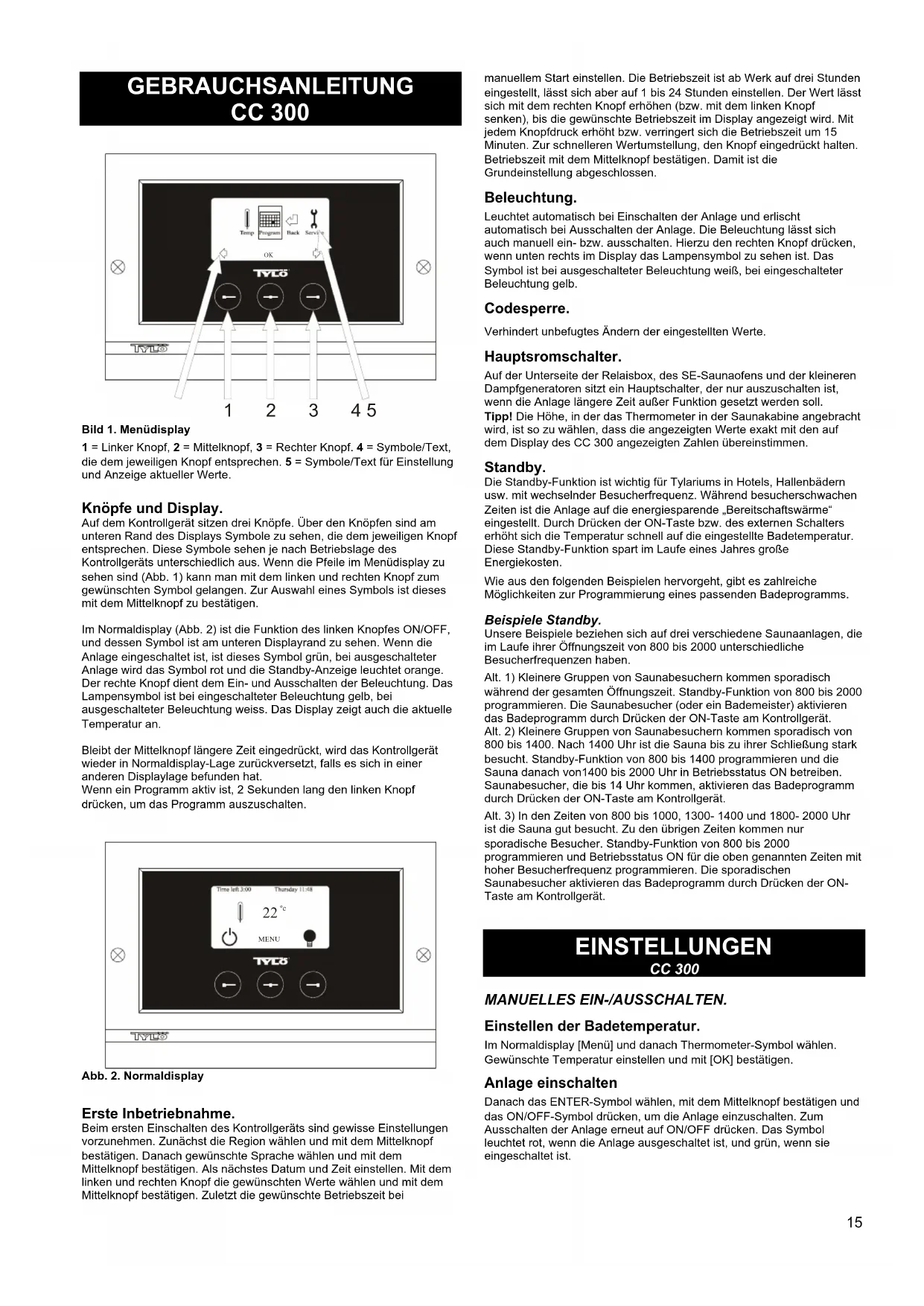 GEBRAUCHSANLEITUNG
CC 300

Temp Program Back Service

OK

TYLÖ

TYLÖ

1 2 3 4 5

Bild 1. Menüdisplay

1 = Linker Knopf, 2 = Mittelknopf, 3 = Rechter Knopf. 4 = Symbole/Text, die dem jeweiligen Knopf entsprechen. 5 = Symbole/Text für Einstellung und Anzeige aktueller Werte.

Knöpfe und Display.
Auf dem Kontrollgerät sitzen drei Knöpfe. Über den Knöpfen sind am unteren Rand des Displays Symbole zu sehen, die dem jeweiligen Knopf entsprechen. Diese Symbole sehen je nach Betriebslage des Kontrollgeräts unterschiedlich aus. Wenn die Pfeile im Menüdisplay zu sehen sind (Abb. 1) kann man mit dem linken und rechten Knopf zum gewünschten Symbol gelangen. Zur Auswahl eines Symbols ist dieses mit dem Mittelknopf zu bestätigen.

Im Normaldisplay (Abb. 2) ist die Funktion des linken Knopfes ON/OFF, und dessen Symbol ist am unteren Displayrand zu sehen. Wenn die Anlage eingeschaltet ist, ist dieses Symbol grün, bei ausgeschalteter Anlage wird das Symbol rot und die Standby-Anzeige leuchtet orange. Der rechte Knopf dient dem Ein- und Ausschalten der Beleuchtung. Das Lampensymbol ist bei eingeschalteter Beleuchtung gelb, bei ausgeschalteter Beleuchtung weiss. Das Display zeigt auch die aktuelle Temperatur an.

Bleibt der Mittelknopf längere Zeit eingedrückt, wird das Kontrollgerät wieder in Normaldisplay-Lage zurückversetzt, falls es sich in einer anderen Displaylage befunden hat.
Wenn ein Programm aktiv ist, 2 Sekunden lang den linken Knopf drücken, um das Programm auszuschalten.

Time left 3:00 Thursday 11:48

22 °c

MENU

TYLÖ

TYLÖ

Abb. 2. Normaldisplay

Erste Inbetriebnahme.
Beim ersten Einschalten des Kontrollgeräts sind gewisse Einstellungen vorzunehmen. Zunächst die Region wählen und mit dem Mittelknopf bestätigen. Danach gewünschte Sprache wählen und mit dem Mittelknopf bestätigen. Als nächstes Datum und Zeit einstellen. Mit dem linken und rechten Knopf die gewünschten Werte wählen und mit dem Mittelknopf bestätigen. Zuletzt die gewünschte Betriebszeit bei manuellem Start einstellen. Die Betriebszeit ist ab Werk auf drei Stunden eingestellt, lässt sich aber auf 1 bis 24 Stunden einstellen. Der Wert lässt sich mit dem rechten Knopf erhöhen (bzw. mit dem linken Knopf senken), bis die gewünschte Betriebszeit im Display angezeigt wird. Mit jedem Knopfdruck erhöht bzw. verringert sich die Betriebszeit um 15 Minuten. Zur schnelleren Wertumstellung, den Knopf eingedrückt halten. Betriebszeit mit dem Mittelknopf bestätigen. Damit ist die Grundeinstellung abgeschlossen.

Beleuchtung.
Leuchtet automatisch bei Einschalten der Anlage und erlischt automatisch bei Ausschalten der Anlage. Die Beleuchtung lässt sich auch manuell ein- bzw. ausschalten. Hierzu den rechten Knopf drücken, wenn unten rechts im Display das Lampensymbol zu sehen ist. Das Symbol ist bei ausgeschalteter Beleuchtung weiß, bei eingeschalteter Beleuchtung gelb.

Codesperre.
Verhindert unbefugtes Ändern der eingestellten Werte.

Hauptsromschalter.
Auf der Unterseite der Relaisbox, des SE-Saunaofens und der kleineren Dampfgeneratoren sitzt ein Hauptschalter, der nur auszuschalten ist, wenn die Anlage längere Zeit außer Funktion gesetzt werden soll.
Tipp! Die Höhe, in der das Thermometer in der Saunakabine angebracht wird, ist so zu wählen, dass die angezeigten Werte exakt mit den auf dem Display des CC 300 angezeigten Zahlen übereinstimmen.

Standby.
Die Standby-Funktion ist wichtig für Tylariums in Hotels, Hallenbädern usw. mit wechselnder Besucherfrequenz. Während besucherschwachen Zeiten ist die Anlage auf die energiesparende „Bereitschaftswärme“ eingestellt. Durch Drücken der ON-Taste bzw. des externen Schalters erhöht sich die Temperatur schnell auf die eingestellte Badetemperatur. Diese Standby-Funktion spart im Laufe eines Jahres große Energiekosten.

Wie aus den folgenden Beispielen hervorgeht, gibt es zahlreiche Möglichkeiten zur Programmierung eines passenden Badeprogramms.

Beispiele Standby.
Unsere Beispiele beziehen sich auf drei verschiedene Saunaanlagen, die im Laufe ihrer Öffnungszeit von 800 bis 2000 unterschiedliche Besucherfrequenzen haben.

Alt. 1) Kleinere Gruppen von Saunabesuchern kommen sporadisch während der gesamten Öffnungszeit. Standby-Funktion von 800 bis 2000 programmieren. Die Saunabesucher (oder ein Bademeister) aktivieren das Badeprogramm durch Drücken der ON-Taste am Kontrollgerät.
Alt. 2) Kleinere Gruppen von Saunabesuchern kommen sporadisch von 800 bis 1400. Nach 1400 Uhr ist die Sauna bis zu ihrer Schließung stark besucht. Standby-Funktion von 800 bis 1400 programmieren und die Sauna danach von1400 bis 2000 Uhr in Betriebsstatus ON betreiben. Saunabesucher, die bis 14 Uhr kommen, aktivieren das Badeprogramm durch Drücken der ON-Taste am Kontrollgerät.

Alt. 3) In den Zeiten von 800 bis 1000, 1300- 1400 und 1800- 2000 Uhr ist die Sauna gut besucht. Zu den übrigen Zeiten kommen nur sporadische Besucher. Standby-Funktion von 800 bis 2000 programmieren und Betriebsstatus ON für die oben genannten Zeiten mit hoher Besucherfrequenz programmieren. Die sporadischen Saunabesucher aktivieren das Badeprogramm durch Drücken der ON-Taste am Kontrollgerät.

EINSTELLUNGEN
CC 300

MANUELLES EIN-/AUSSCHALTEN.

Einstellen der Badetemperatur.
Im Normaldisplay [Menü] und danach Thermometer-Symbol wählen. Gewünschte Temperatur einstellen und mit [OK] bestätigen.

Anlage einschalten
Danach das ENTER-Symbol wählen, mit dem Mittelknopf bestätigen und das ON/OFF-Symbol drücken, um die Anlage einzuschalten. Zum Ausschalten der Anlage erneut auf ON/OFF drücken. Das Symbol leuchtet rot, wenn die Anlage ausgeschaltet ist, und grün, wenn sie eingeschaltet ist.

15